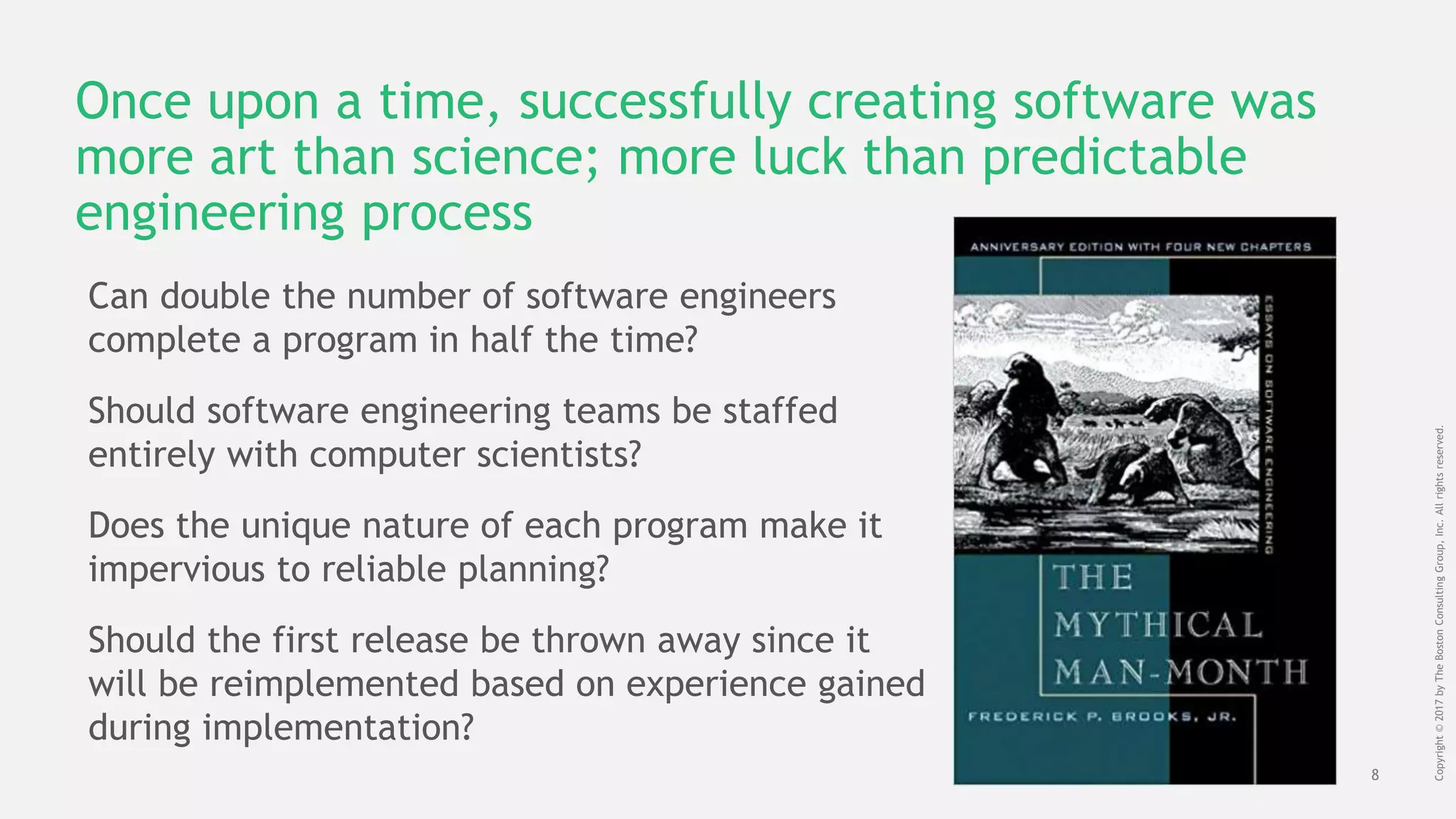 Once upon a time, successfully creating software was more art than science; more luck than predictable engineering process

Can double the number of software engineers complete a program in half the time?

Should software engineering teams be staffed entirely with computer scientists?

Does the unique nature of each program make it impervious to reliable planning?

Should the first release be thrown away since it will be reimplemented based on experience gained during implementation?

ANNIVERSARY EDITION WITH FOUR NEW CHAPTERS

ESSAYS ON SOFTWARE ENGINEERING

THE MYTHICAL MAN-MONTH

FREDERICK P. BROOKS, JR.

8

Copyright © 2017 by The Boston Consulting Group, Inc. All rights reserved.